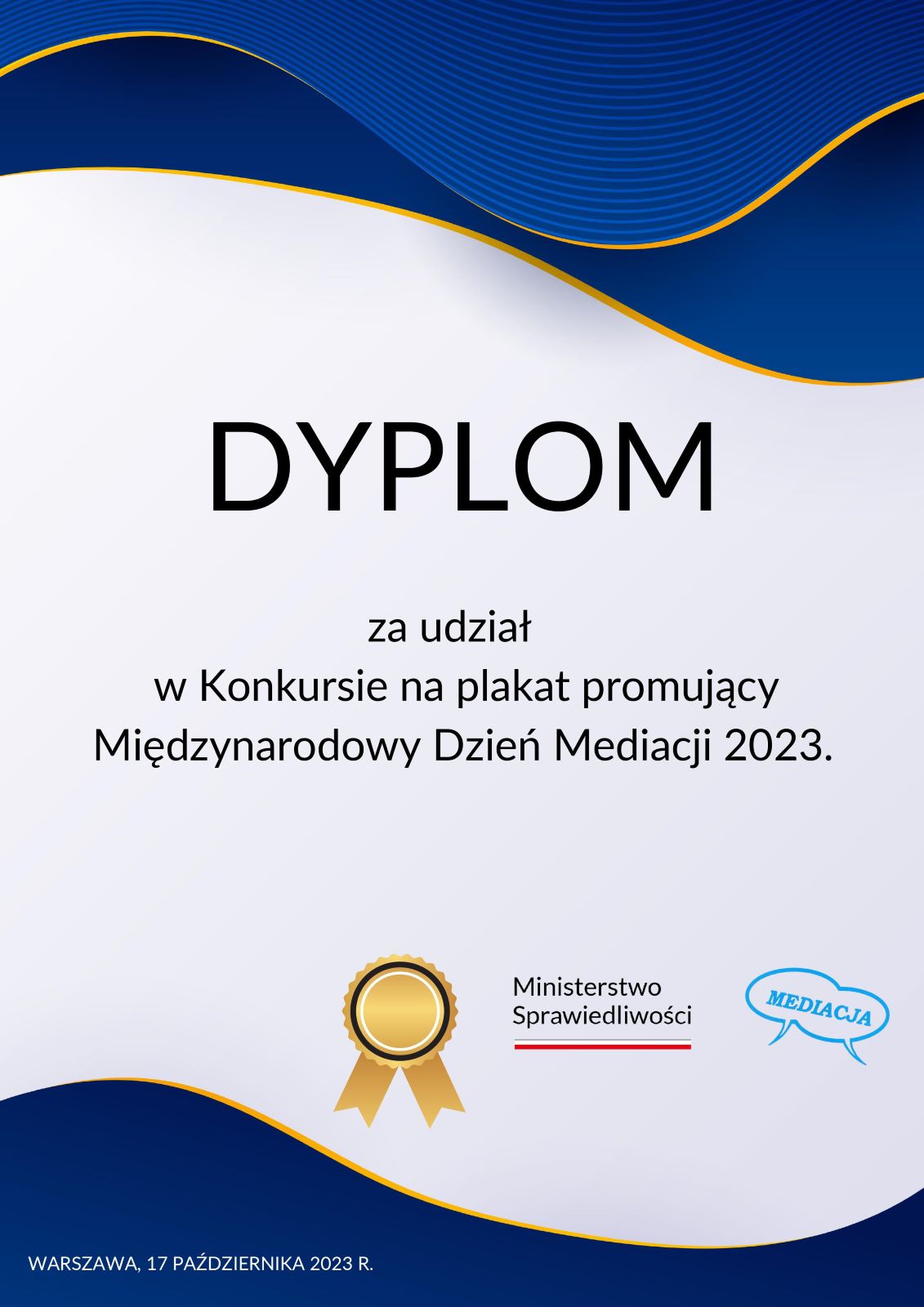 DYPLOM

za udział
w Konkursie na plakat promujący
Międzynarodowy Dzień Mediacji 2023.

Ministerstwo
Sprawiedliwości

MEDIACJA

WARSZAWA, 17 PAŹDZIERNIKA 2023 R.